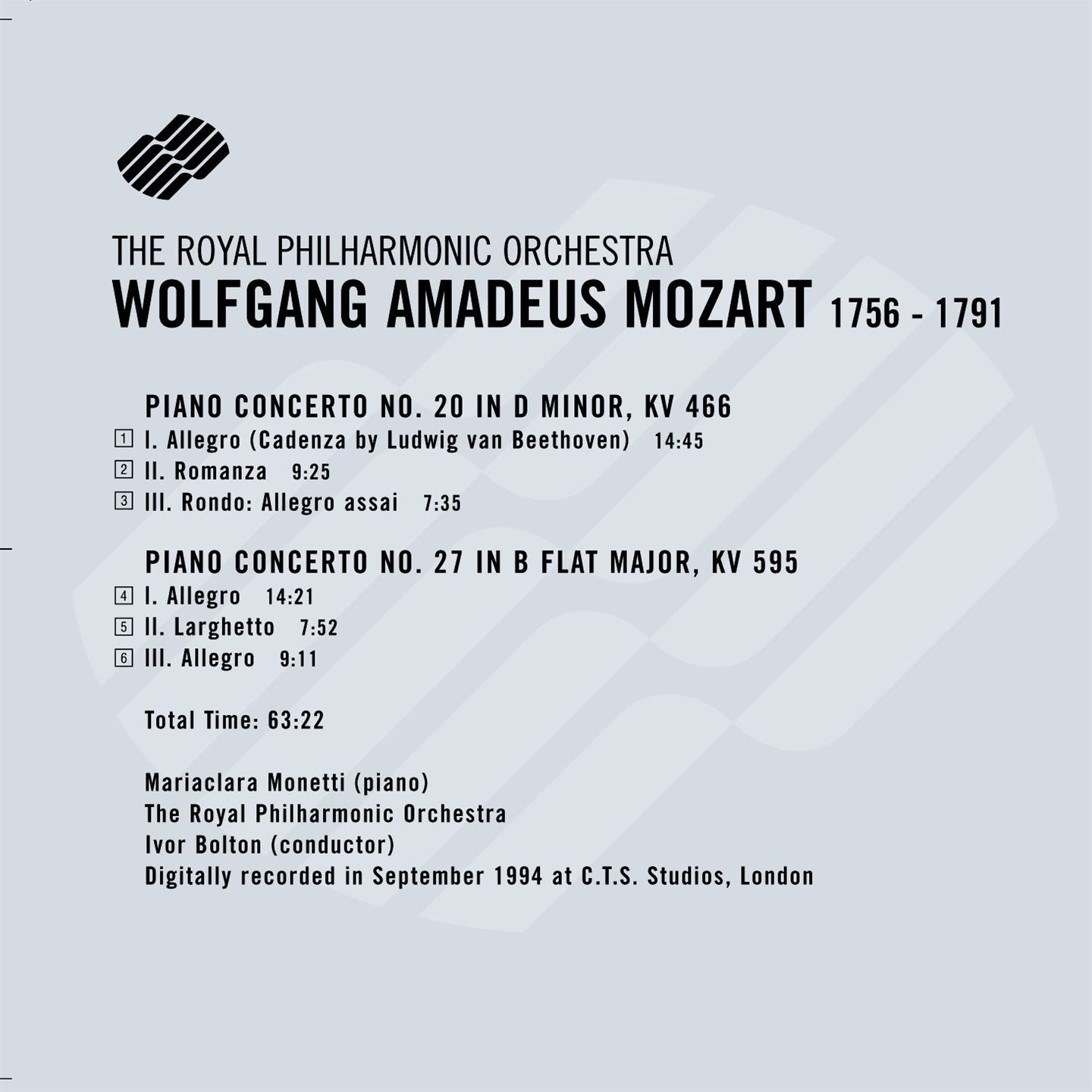 THE ROYAL PHILHARMONIC ORCHESTRA
WOLFGANG AMADEUS MOZART 1756 - 1791

PIANO CONCERTO NO. 20 IN D MINOR, KV 466
1 I. Allegro (Cadenza by Ludwig van Beethoven) 14:45
2 II. Romanza 9:25
3 III. Rondo: Allegro assai 7:35

PIANO CONCERTO NO. 27 IN B FLAT MAJOR, KV 595
4 I. Allegro 14:21
5 II. Larghetto 7:52
6 III. Allegro 9:11

Total Time: 63:22

Mariaclara Monetti (piano)
The Royal Philharmonic Orchestra
Ivor Bolton (conductor)
Digitally recorded in September 1994 at C.T.S. Studios, London